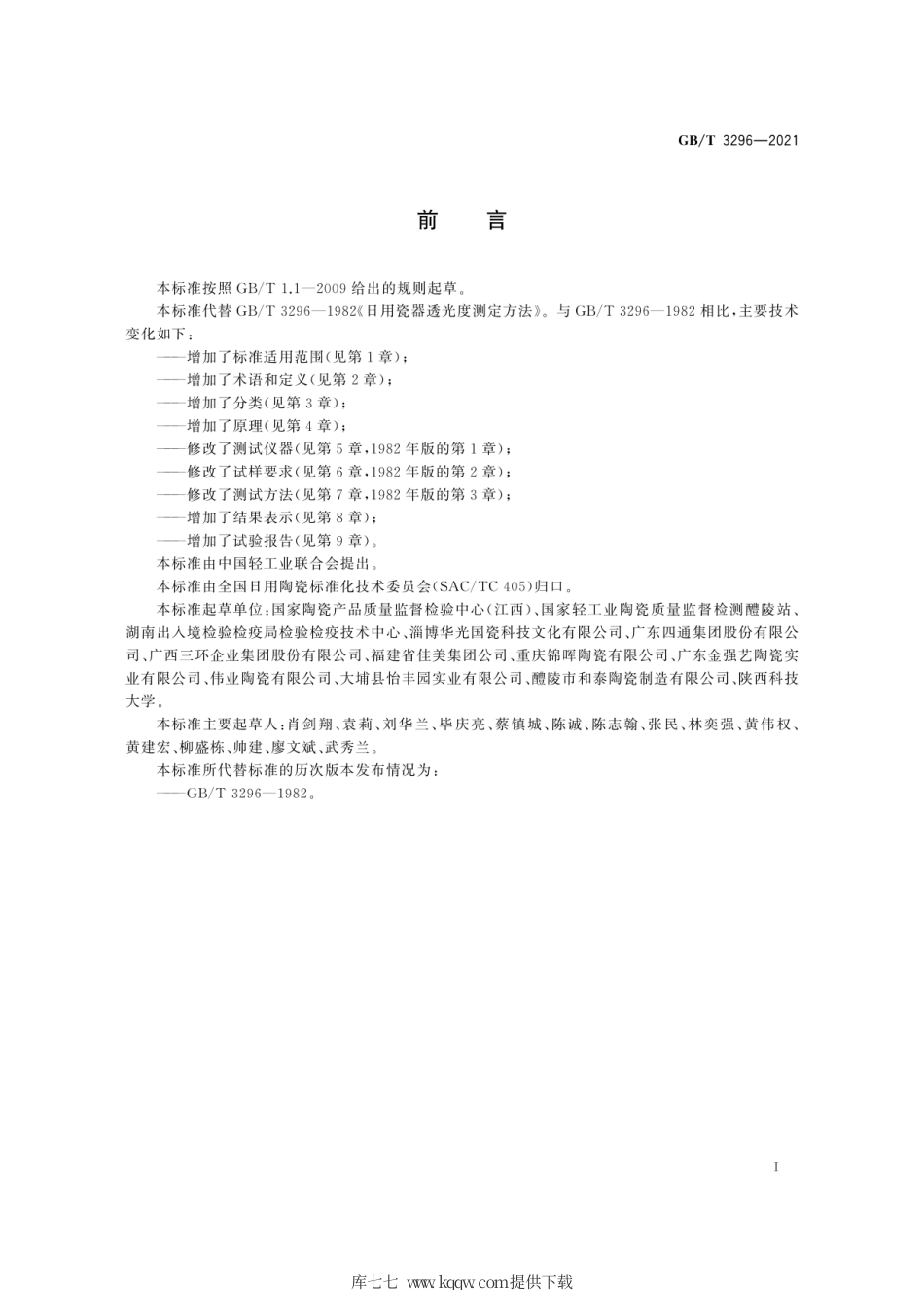 GB/T 3296—2021

前　言

本标准按照 GB/T 1.1—2009 给出的规则起草。

本标准代替 GB/T 3296—1982《日用瓷器透光度测定方法》。与 GB/T 3296—1982 相比，主要技术变化如下：

——增加了标准适用范围(见第 1 章)；

——增加了术语和定义(见第 2 章)；

——增加了分类(见第 3 章)；

——增加了原理(见第 4 章)；

——修改了测试仪器(见第 5 章，1982 年版的第 1 章)；

——修改了试样要求(见第 6 章，1982 年版的第 2 章)；

——修改了测试方法(见第 7 章，1982 年版的第 3 章)；

——增加了结果表示(见第 8 章)；

——增加了试验报告(见第 9 章)。

本标准由中国轻工业联合会提出。

本标准由全国日用陶瓷标准化技术委员会(SAC/TC 405)归口。

本标准起草单位：国家陶瓷产品质量监督检验中心(江西)、国家轻工业陶瓷质量监督检测醴陵站、湖南出入境检验检疫局检验检疫技术中心、淄博华光国瓷科技文化有限公司、广东四通集团股份有限公司、广西三环企业集团股份有限公司、福建省佳美集团公司、重庆锦晖陶瓷有限公司、广东金强艺陶瓷实业有限公司、伟业陶瓷有限公司、大埔县怡丰园实业有限公司、醴陵市和泰陶瓷制造有限公司、陕西科技大学。

本标准主要起草人：肖剑翔、袁莉、刘华兰、毕庆亮、蔡镇城、陈诚、陈志翰、张民、林奕强、黄伟权、黄建宏、柳盛栋、帅建、廖文斌、武秀兰。

本标准所代替标准的历次版本发布情况为：

——GB/T 3296—1982。

I

库七七 www.kqqw.com提供下载